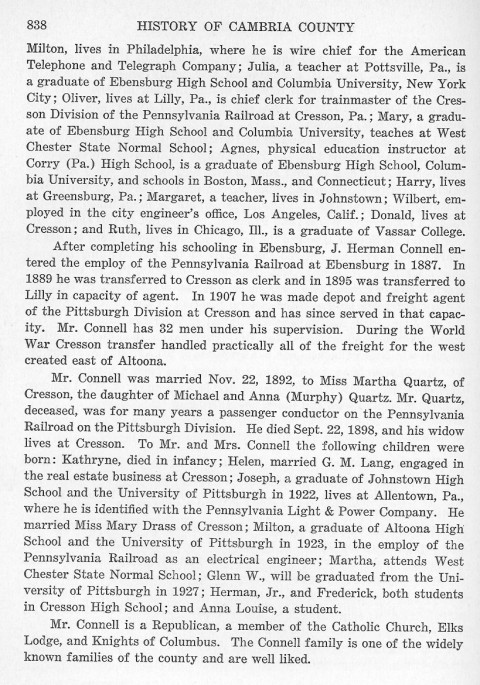 838 HISTORY OF CAMBRIA COUNTY

Milton, lives in Philadelphia, where he is wire chief for the American Telephone and Telegraph Company; Julia, a teacher at Pottsville, Pa., is a graduate of Ebensburg High School and Columbia University, New York City; Oliver, lives at Lilly, Pa., is chief clerk for trainmaster of the Cresson Division of the Pennsylvania Railroad at Cresson, Pa.; Mary, a graduate of Ebensburg High School and Columbia University, teaches at West Chester State Normal School; Agnes, physical education instructor at Corry (Pa.) High School, is a graduate of Ebensburg High School, Columbia University, and schools in Boston, Mass., and Connecticut; Harry, lives at Greensburg, Pa.; Margaret, a teacher, lives in Johnstown; Wilbert, employed in the city engineer's office, Los Angeles, Calif.; Donald, lives at Cresson; and Ruth, lives in Chicago, Ill., is a graduate of Vassar College.

After completing his schooling in Ebensburg, J. Herman Connell entered the employ of the Pennsylvania Railroad at Ebensburg in 1887. In 1889 he was transferred to Cresson as clerk and in 1895 was transferred to Lilly in capacity of agent. In 1907 he was made depot and freight agent of the Pittsburgh Division at Cresson and has since served in that capacity. Mr. Connell has 32 men under his supervision. During the World War Cresson transfer handled practically all of the freight for the west created east of Altoona.

Mr. Connell was married Nov. 22, 1892, to Miss Martha Quartz, of Cresson, the daughter of Michael and Anna (Murphy) Quartz. Mr. Quartz, deceased, was for many years a passenger conductor on the Pennsylvania Railroad on the Pittsburgh Division. He died Sept. 22, 1898, and his widow lives at Cresson. To Mr. and Mrs. Connell the following children were born: Kathryne, died in infancy; Helen, married G. M. Lang, engaged in the real estate business at Cresson; Joseph, a graduate of Johnstown High School and the University of Pittsburgh in 1922, lives at Allentown, Pa., where he is identified with the Pennsylvania Light & Power Company. He married Miss Mary Drass of Cresson; Milton, a graduate of Altoona High School and the University of Pittsburgh in 1923, in the employ of the Pennsylvania Railroad as an electrical engineer; Martha, attends West Chester State Normal School; Glenn W., will be graduated from the University of Pittsburgh in 1927; Herman, Jr., and Frederick, both students in Cresson High School; and Anna Louise, a student.

Mr. Connell is a Republican, a member of the Catholic Church, Elks Lodge, and Knights of Columbus. The Connell family is one of the widely known families of the county and are well liked.